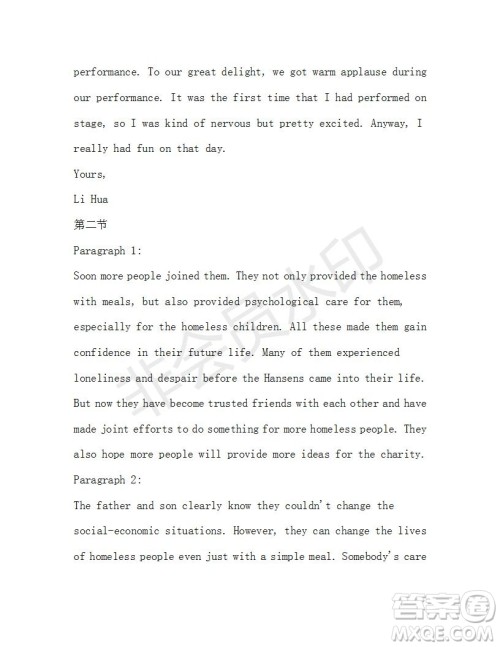 performance. To our great delight, we got warm applause during our performance. It was the first time that I had performed on stage, so I was kind of nervous but pretty excited. Anyway, I really had fun on that day.

Yours,

Li Hua

第二节

Paragraph 1:

Soon more people joined them. They not only provided the homeless with meals, but also provided psychological care for them, especially for the homeless children. All these made them gain confidence in their future life. Many of them experienced loneliness and despair before the Hansens came into their life. But now they have become trusted friends with each other and have made joint efforts to do something for more homeless people. They also hope more people will provide more ideas for the charity.

Paragraph 2:

The father and son clearly know they couldn't change the social-economic situations. However, they can change the lives of homeless people even just with a simple meal. Somebody's care

非会员水印

答案圈
MXQE.COM